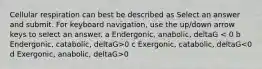 Cellular respiration can best be described as Select an answer and submit. For keyboard navigation, use the up/down arrow keys to select an answer. a Endergonic, anabolic, deltaG < 0 b Endergonic, catabolic, deltaG>0 c Exergonic, catabolic, deltaG<0 d Exergonic, anabolic, deltaG>0